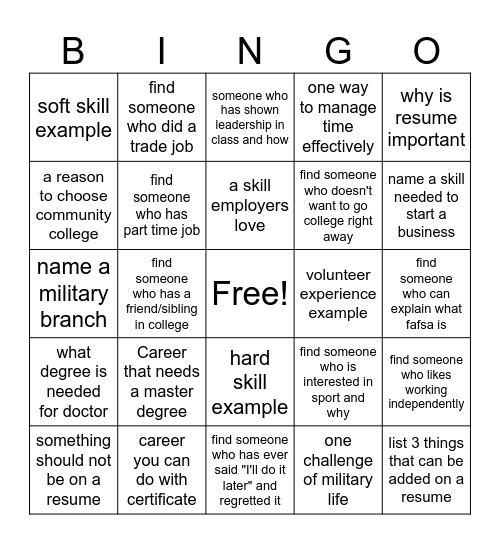 | B | I | N | G | O |
|---|---|---|---|---|
| soft skill example | find someone who did a trade job | someone who has shown leadership in class and how | one way to manage time effectively | why is resume important |
| a reason to choose community college | find someone who has part time job | a skill employers love | find someone who doesn't want to go college right away | name a skill needed to start a business |
| name a military branch | find someone who has a friend/sibling in college | Free! | volunteer experience example | find someone who can explain what fafsa is |
| what degree is needed for doctor | Career that needs a master degree | hard skill example | find someone who is interested in sport and why | find someone who likes working independently |
| something should not be on a resume | career you can do with certificate | find someone who has ever said "I'll do it later" and regretted it | one challenge of military life | list 3 things that can be added on a resume |